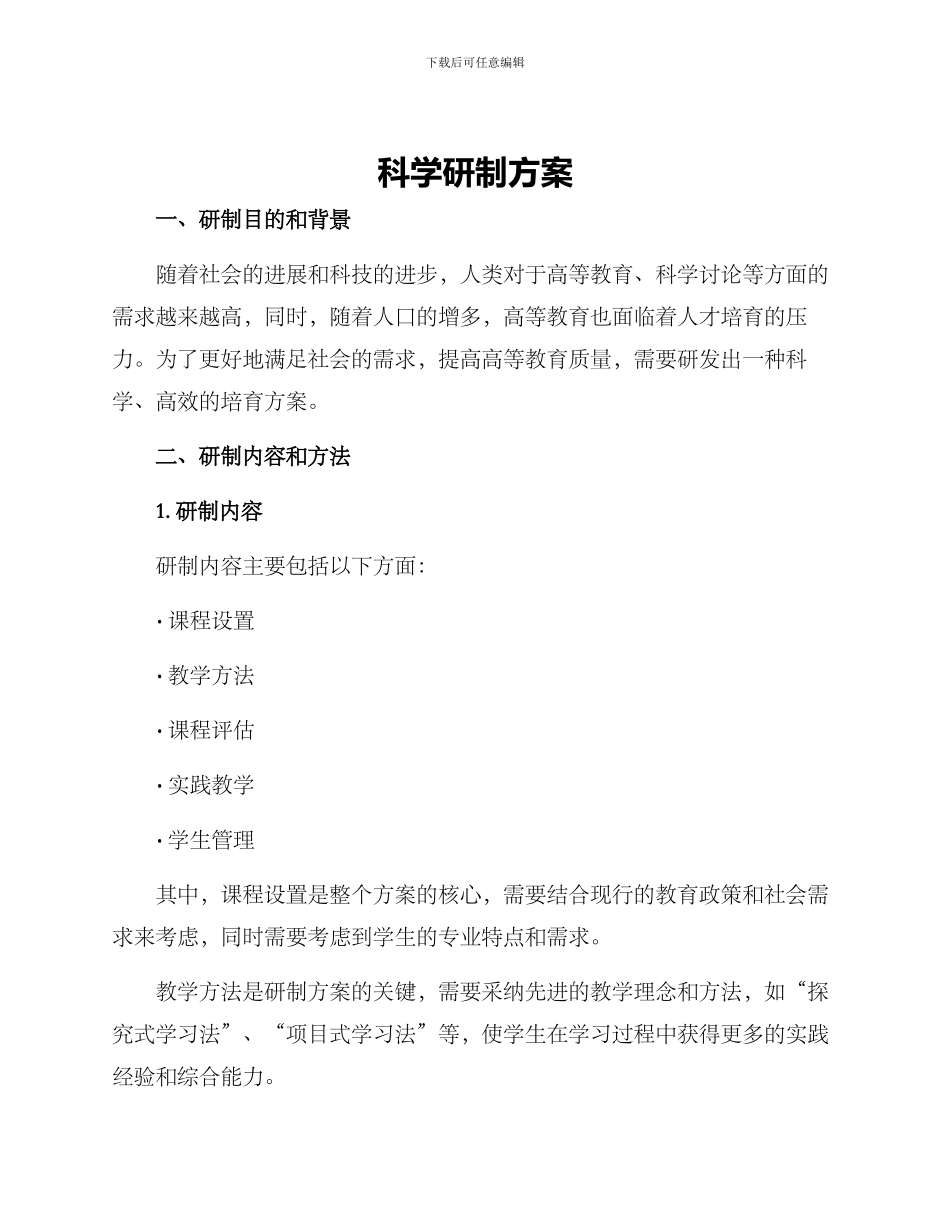 下载后可任意编辑

科学研制方案

一、研制目的和背景

随着社会的进展和科技的进步，人类对于高等教育、科学讨论等方面的需求越来越高，同时，随着人口的增多，高等教育也面临着人才培育的压力。为了更好地满足社会的需求，提高高等教育质量，需要研发出一种科学、高效的培育方案。

二、研制内容和方法

1. 研制内容

研制内容主要包括以下方面：

· 课程设置

· 教学方法

· 课程评估

· 实践教学

· 学生管理

其中，课程设置是整个方案的核心，需要结合现行的教育政策和社会需求来考虑，同时需要考虑到学生的专业特点和需求。

教学方法是研制方案的关键，需要采纳先进的教学理念和方法，如“探究式学习法”、“项目式学习法”等，使学生在学习过程中获得更多的实践经验和综合能力。